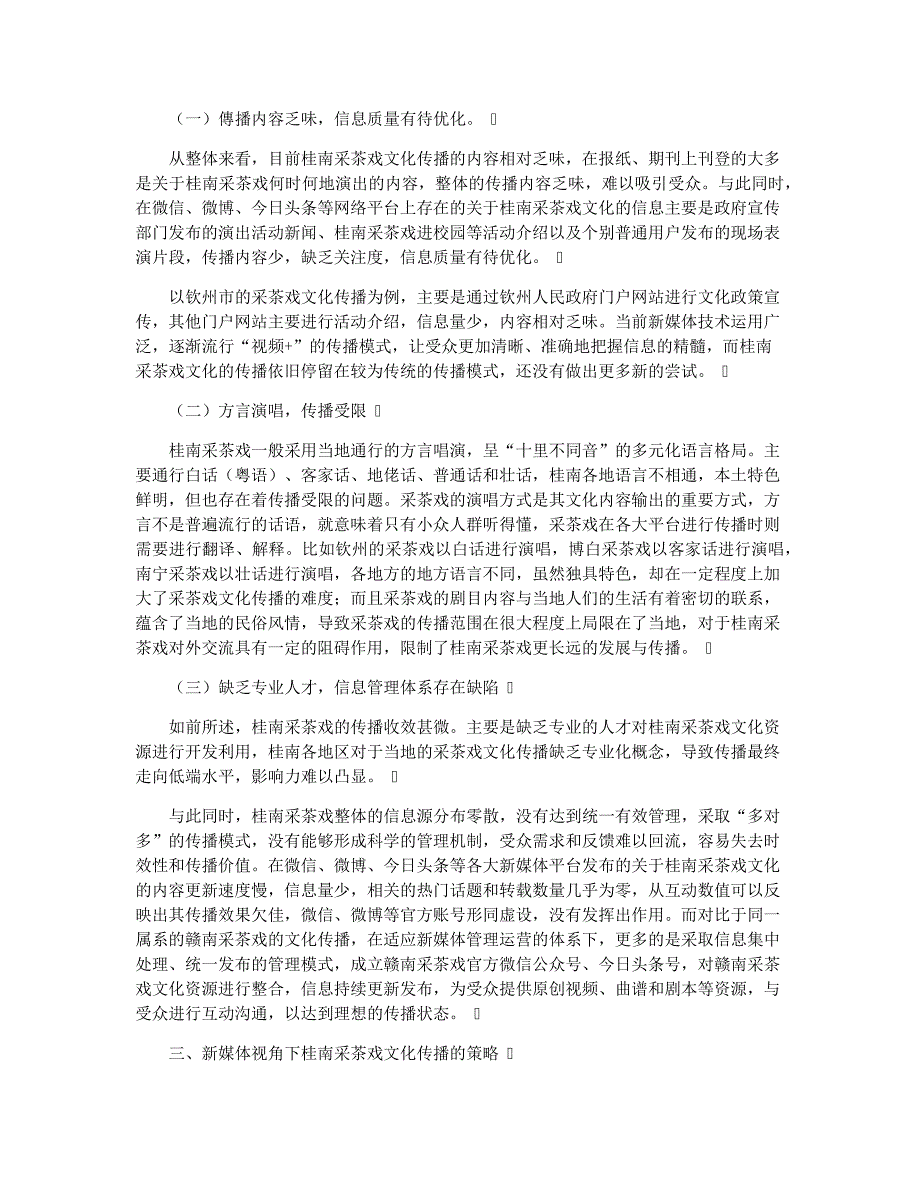 （一）傳播内容乏味，信息质量有待优化。

从整体来看，目前桂南采茶戏文化传播的内容相对乏味，在报纸、期刊上刊登的大多是关于桂南采茶戏何时何地演出的内容，整体的传播内容乏味，难以吸引受众。与此同时，在微信、微博、今日头条等网络平台上存在的关于桂南采茶戏文化的信息主要是政府宣传部门发布的演出活动新闻、桂南采茶戏进校园等活动介绍以及个别普通用户发布的现场表演片段，传播内容少，缺乏关注度，信息质量有待优化。

以钦州市的采茶戏文化传播为例，主要是通过钦州人民政府门户网站进行文化政策宣传，其他门户网站主要进行活动介绍，信息量少，内容相对乏味。当前新媒体技术运用广泛，逐渐流行“视频+”的传播模式，让受众更加清晰、准确地把握信息的精髓，而桂南采茶戏文化的传播依旧停留在较为传统的传播模式，还没有做出更多新的尝试。

（二）方言演唱，传播受限

桂南采茶戏一般采用当地通行的方言唱演，呈“十里不同音”的多元化语言格局。主要通行白话（粤语）、客家话、地佬话、普通话和壮话，桂南各地语言不相通，本土特色鲜明，但也存在着传播受限的问题。采茶戏的演唱方式是其文化内容输出的重要方式，方言不是普遍流行的话语，就意味着只有小众人群听得懂，采茶戏在各大平台进行传播时则需要进行翻译、解释。比如钦州的采茶戏以白话进行演唱，博白采茶戏以客家话进行演唱，南宁采茶戏以壮话进行演唱，各地方的地方语言不同，虽然独具特色，却在一定程度上加大了采茶戏文化传播的难度；而且采茶戏的剧目内容与当地人们的生活有着密切的联系，蕴含了当地的民俗风情，导致采茶戏的传播范围在很大程度上局限在了当地，对于桂南采茶戏对外交流具有一定的阻碍作用，限制了桂南采茶戏更长远的发展与传播。

（三）缺乏专业人才，信息管理体系存在缺陷

如前所述，桂南采茶戏的传播收效甚微。主要是缺乏专业的人才对桂南采茶戏文化资源进行开发利用，桂南各地区对于当地的采茶戏文化传播缺乏专业化概念，导致传播最终走向低端水平，影响力难以凸显。

与此同时，桂南采茶戏整体的信息源分布零散，没有达到统一有效管理，采取“多对多”的传播模式，没有能够形成科学的管理机制，受众需求和反馈难以回流，容易失去时效性和传播价值。在微信、微博、今日头条等各大新媒体平台发布的关于桂南采茶戏文化的内容更新速度慢，信息量少，相关的热门话题和转载数量几乎为零，从互动数值可以反映出其传播效果欠佳，微信、微博等官方账号形同虚设，没有发挥出作用。而对比于同一属系的赣南采茶戏的文化传播，在适应新媒体管理运营的体系下，更多的是采取信息集中处理、统一发布的管理模式，成立赣南采茶戏官方微信公众号、今日头条号，对赣南采茶戏文化资源进行整合，信息持续更新发布，为受众提供原创视频、曲谱和剧本等资源，与受众进行互动沟通，以达到理想的传播状态。

三、新媒体视角下桂南采茶戏文化传播的策略